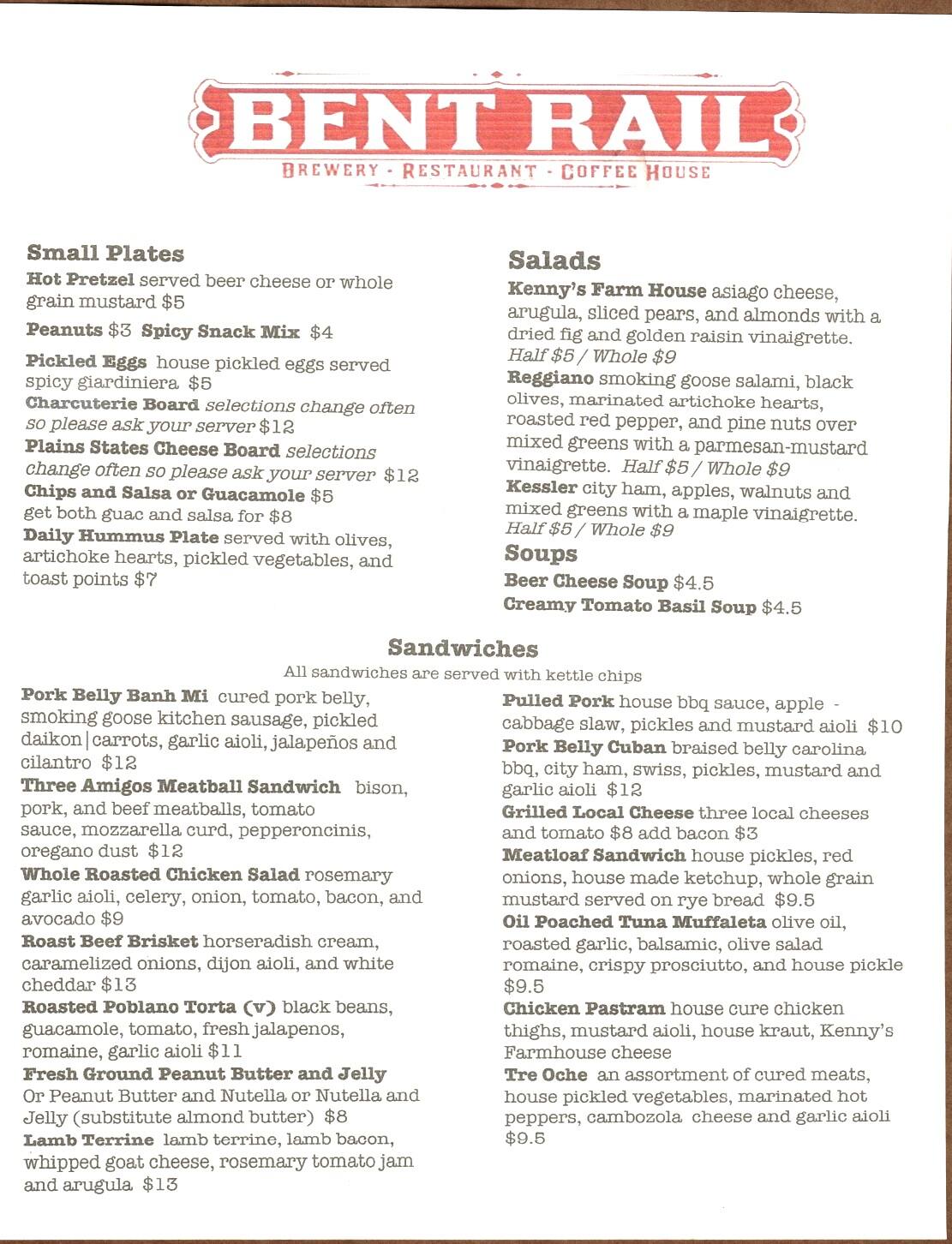 BENT RAIL
BREWERY - RESTAURANT - COFFEE HOUSE

Small Plates

Hot Pretzel served beer cheese or whole grain mustard $5

Peanuts $3 Spicy Snack Mix $4

Pickled Eggs house pickled eggs served spicy giardiniera $5

Charcuterie Board selections change often so please ask your server $12

Plains States Cheese Board selections change often so please ask your server $12

Chips and Salsa or Guacamole $5 get both guac and salsa for $8

Daily Hummus Plate served with olives, artichoke hearts, pickled vegetables, and toast points $7

Salads

Kenny's Farm House asiago cheese, arugula, sliced pears, and almonds with a dried fig and golden raisin vinaigrette. Half $5 / Whole $9

Reggiano smoking goose salami, black olives, marinated artichoke hearts, roasted red pepper, and pine nuts over mixed greens with a parmesan-mustard vinaigrette. Half $5 / Whole $9

Kessler city ham, apples, walnuts and mixed greens with a maple vinaigrette. Half $5 / Whole $9

Soups

Beer Cheese Soup $4.5

Creamy Tomato Basil Soup $4.5

Sandwiches

All sandwiches are served with kettle chips

Pork Belly Banh Mi cured pork belly, smoking goose kitchen sausage, pickled daikon|carrots, garlic aioli, jalapeños and cilantro $12

Three Amigos Meatball Sandwich bison, pork, and beef meatballs, tomato sauce, mozzarella curd, pepperoncinis, oregano dust $12

Whole Roasted Chicken Salad rosemary garlic aioli, celery, onion, tomato, bacon, and avocado $9

Roast Beef Brisket horseradish cream, caramelized onions, dijon aioli, and white cheddar $13

Roasted Poblano Torta (v) black beans, guacamole, tomato, fresh jalapenos, romaine, garlic aioli $11

Fresh Ground Peanut Butter and Jelly Or Peanut Butter and Nutella or Nutella and Jelly (substitute almond butter) $8

Lamb Terrine lamb terrine, lamb bacon, whipped goat cheese, rosemary tomato jam and arugula $13

Pulled Pork house bbq sauce, apple - cabbage slaw, pickles and mustard aioli $10

Pork Belly Cuban braised belly carolina bbq, city ham, swiss, pickles, mustard and garlic aioli $12

Grilled Local Cheese three local cheeses and tomato $8 add bacon $3

Meatloaf Sandwich house pickles, red onions, house made ketchup, whole grain mustard served on rye bread $9.5

Oil Poached Tuna Muffaleta olive oil, roasted garlic, balsamic, olive salad romaine, crispy prosciutto, and house pickle $9.5

Chicken Pastram house cure chicken thighs, mustard aioli, house kraut, Kenny's Farmhouse cheese

Tre Oche an assortment of cured meats, house pickled vegetables, marinated hot peppers, cambozola cheese and garlic aioli $9.5